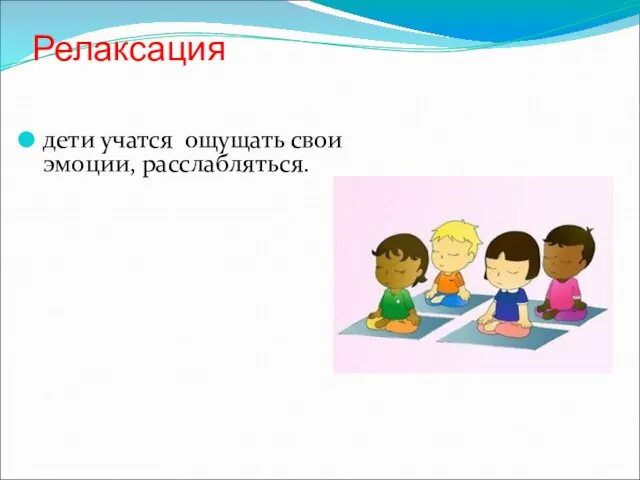 Релаксация

дети учатся  ощущать свои эмоции, расслабляться.